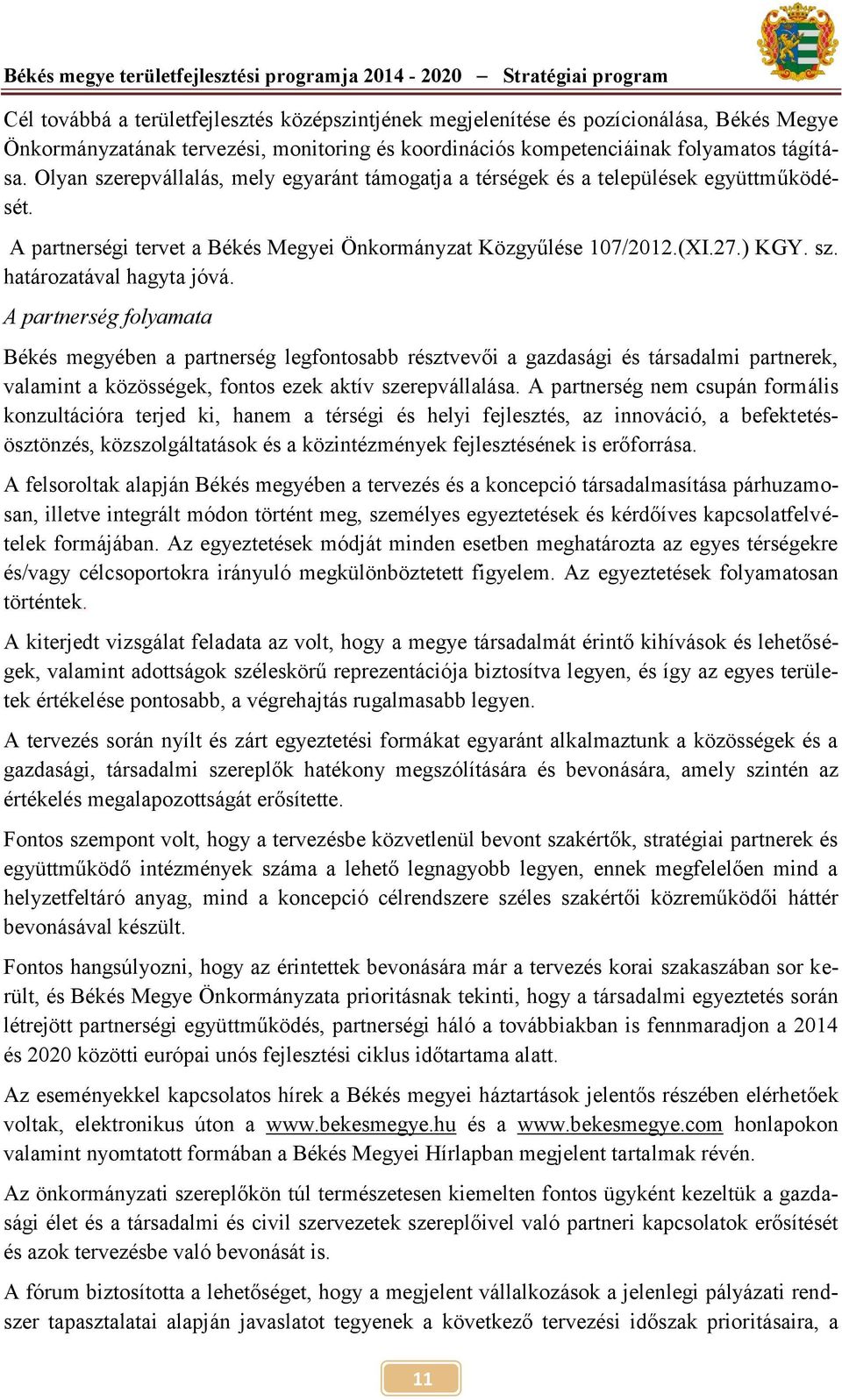 Békés megye területfejlesztési programja 2014 - 2020 – Stratégiai program

Cél továbbá a területfejlesztés középszintjének megjelenítése és pozícionálása, Békés Megye Önkormányzatának tervezési, monitoring és koordinációs kompetenciáinak folyamatos tágítása. Olyan szerepvállalás, mely egyaránt támogatja a térségek és a települések együttműködését.

A partnerségi tervet a Békés Megyei Önkormányzat Közgyűlése 107/2012.(XI.27.) KGY. sz. határozatával hagyta jóvá.

A partnerség folyamata

Békés megyében a partnerség legfontosabb résztvevői a gazdasági és társadalmi partnerek, valamint a közösségek, fontos ezek aktív szerepvállalása. A partnerség nem csupán formális konzultációra terjed ki, hanem a térségi és helyi fejlesztés, az innováció, a befektetésösztönzés, közszolgáltatások és a közintézmények fejlesztésének is erőforrása.

A felsoroltak alapján Békés megyében a tervezés és a koncepció társadalmasítása párhuzamosan, illetve integrált módon történt meg, személyes egyeztetések és kérdőíves kapcsolatfelvételek formájában. Az egyeztetések módját minden esetben meghatározta az egyes térségekre és/vagy célcsoportokra irányuló megkülönböztetett figyelem. Az egyeztetések folyamatosan történtek.

A kiterjedt vizsgálat feladata az volt, hogy a megye társadalmát érintő kihívások és lehetőségek, valamint adottságok széleskörű reprezentációja biztosítva legyen, és így az egyes területek értékelése pontosabb, a végrehajtás rugalmasabb legyen.

A tervezés során nyílt és zárt egyeztetési formákat egyaránt alkalmaztunk a közösségek és a gazdasági, társadalmi szereplők hatékony megszólítására és bevonására, amely szintén az értékelés megalapozottságát erősítette.

Fontos szempont volt, hogy a tervezésbe közvetlenül bevont szakértők, stratégiai partnerek és együttműködő intézmények száma a lehető legnagyobb legyen, ennek megfelelően mind a helyzetfeltáró anyag, mind a koncepció célrendszere széles szakértői közreműködői háttér bevonásával készült.

Fontos hangsúlyozni, hogy az érintettek bevonására már a tervezés korai szakaszában sor került, és Békés Megye Önkormányzata prioritásnak tekinti, hogy a társadalmi egyeztetés során létrejött partnerségi együttműködés, partnerségi háló a továbbiakban is fennmaradjon a 2014 és 2020 közötti európai unós fejlesztési ciklus időtartama alatt.

Az eseményekkel kapcsolatos hírek a Békés megyei háztartások jelentős részében elérhetőek voltak, elektronikus úton a www.bekesmegye.hu és a www.bekesmegye.com honlapokon valamint nyomtatott formában a Békés Megyei Hírlapban megjelent tartalmak révén.

Az önkormányzati szereplőkön túl természetesen kiemelten fontos ügyként kezeltük a gazdasági élet és a társadalmi és civil szervezetek szereplőivel való partneri kapcsolatok erősítését és azok tervezésbe való bevonását is.

A fórum biztosította a lehetőséget, hogy a megjelent vállalkozások a jelenlegi pályázati rendszer tapasztalatai alapján javaslatot tegyenek a következő tervezési időszak prioritásaira, a

11